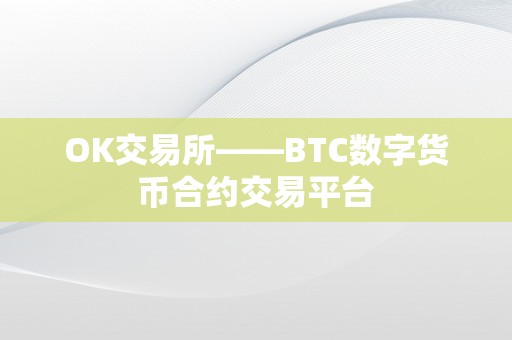 OK交易所——BTC数字货币合约交易平台